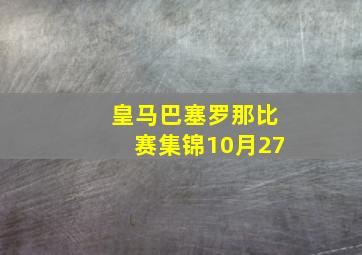 皇马巴塞罗那比赛集锦10月27